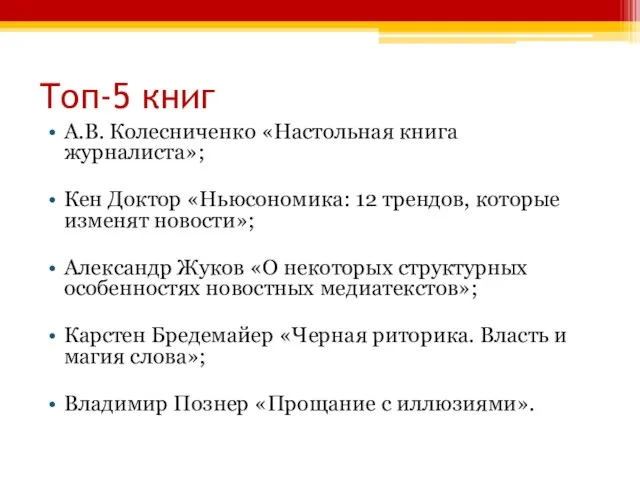 Топ-5 книг

• А.В. Колесниченко «Настольная книга журналиста»;

• Кен Доктор «Ньюсономика: 12 трендов, которые изменят новости»;

• Александр Жуков «О некоторых структурных особенностях новостных медиатекстов»;

• Карстен Бредемайер «Черная риторика. Власть и магия слова»;

• Владимир Познер «Прощание с иллюзиями».